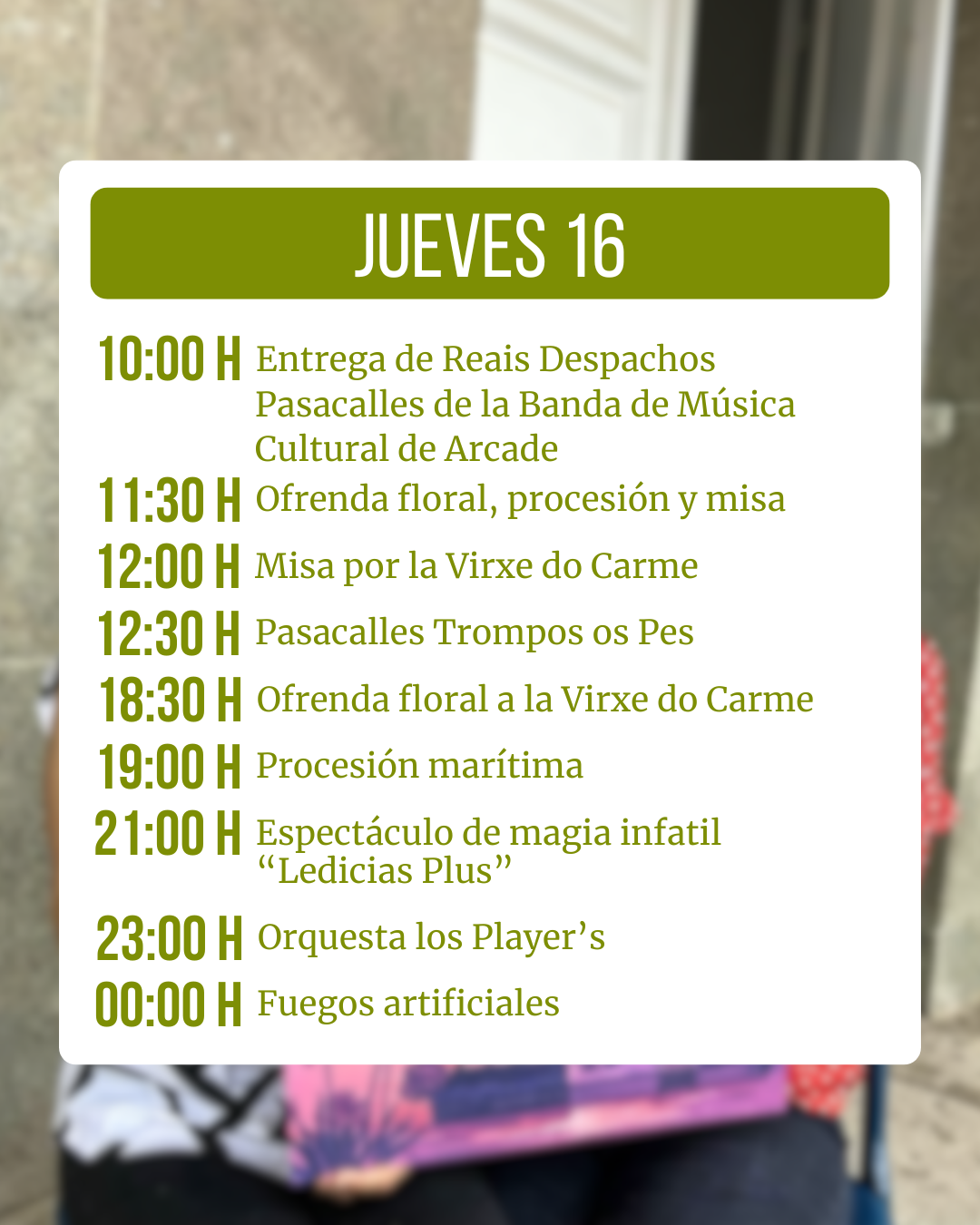 JUEVES 16

10:00 H Entrega de Reais Despachos
Pasacalles de la Banda de Música Cultural de Arcade

11:30 H Ofrenda floral, procesión y misa

12:00 H Misa por la Virxe do Carme

12:30 H Pasacalles Trompos os Pes

18:30 H Ofrenda floral a la Virxe do Carme

19:00 H Procesión marítima

21:00 H Espectáculo de magia infatil "Ledicias Plus"

23:00 H Orquesta los Player's

00:00 H Fuegos artificiales